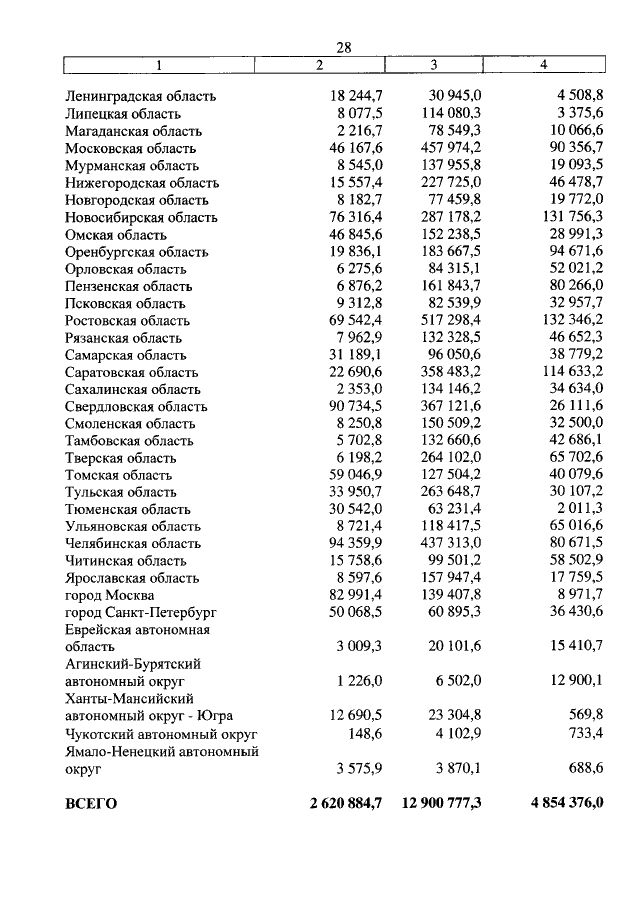 28

| 1 | 2 | 3 | 4 |
|---|---|---|---|
| Ленинградская область | 18 244,7 | 30 945,0 | 4 508,8 |
| Липецкая область | 8 077,5 | 114 080,3 | 3 375,6 |
| Магаданская область | 2 216,7 | 78 549,3 | 10 066,6 |
| Московская область | 46 167,6 | 457 974,2 | 90 356,7 |
| Мурманская область | 8 545,0 | 137 955,8 | 19 093,5 |
| Нижегородская область | 15 557,4 | 227 725,0 | 46 478,7 |
| Новгородская область | 8 182,7 | 77 459,8 | 19 772,0 |
| Новосибирская область | 76 316,4 | 287 178,2 | 131 756,3 |
| Омская область | 46 845,6 | 152 238,5 | 28 991,3 |
| Оренбургская область | 19 836,1 | 183 667,5 | 94 671,6 |
| Орловская область | 6 275,6 | 84 315,1 | 52 021,2 |
| Пензенская область | 6 876,2 | 161 843,7 | 80 266,0 |
| Псковская область | 9 312,8 | 82 539,9 | 32 957,7 |
| Ростовская область | 69 542,4 | 517 298,4 | 132 346,2 |
| Рязанская область | 7 962,9 | 132 328,5 | 46 652,3 |
| Самарская область | 31 189,1 | 96 050,6 | 38 779,2 |
| Саратовская область | 22 690,6 | 358 483,2 | 114 633,2 |
| Сахалинская область | 2 353,0 | 134 146,2 | 34 634,0 |
| Свердловская область | 90 734,5 | 367 121,6 | 26 111,6 |
| Смоленская область | 8 250,8 | 150 509,2 | 32 500,0 |
| Тамбовская область | 5 702,8 | 132 660,6 | 42 686,1 |
| Тверская область | 6 198,2 | 264 102,0 | 65 702,6 |
| Томская область | 59 046,9 | 127 504,2 | 40 079,6 |
| Тульская область | 33 950,7 | 263 648,7 | 30 107,2 |
| Тюменская область | 30 542,0 | 63 231,4 | 2 011,3 |
| Ульяновская область | 8 721,4 | 118 417,5 | 65 016,6 |
| Челябинская область | 94 359,9 | 437 313,0 | 80 671,5 |
| Читинская область | 15 758,6 | 99 501,2 | 58 502,9 |
| Ярославская область | 8 597,6 | 157 947,4 | 17 759,5 |
| город Москва | 82 991,4 | 139 407,8 | 8 971,7 |
| город Санкт-Петербург | 50 068,5 | 60 895,3 | 36 430,6 |
| Еврейская автономная область | 3 009,3 | 20 101,6 | 15 410,7 |
| Агинский-Бурятский автономный округ | 1 226,0 | 6 502,0 | 12 900,1 |
| Ханты-Мансийский автономный округ - Югра | 12 690,5 | 23 304,8 | 569,8 |
| Чукотский автономный округ | 148,6 | 4 102,9 | 733,4 |
| Ямало-Ненецкий автономный округ | 3 575,9 | 3 870,1 | 688,6 |
| ВСЕГО | 2 620 884,7 | 12 900 777,3 | 4 854 376,0 |